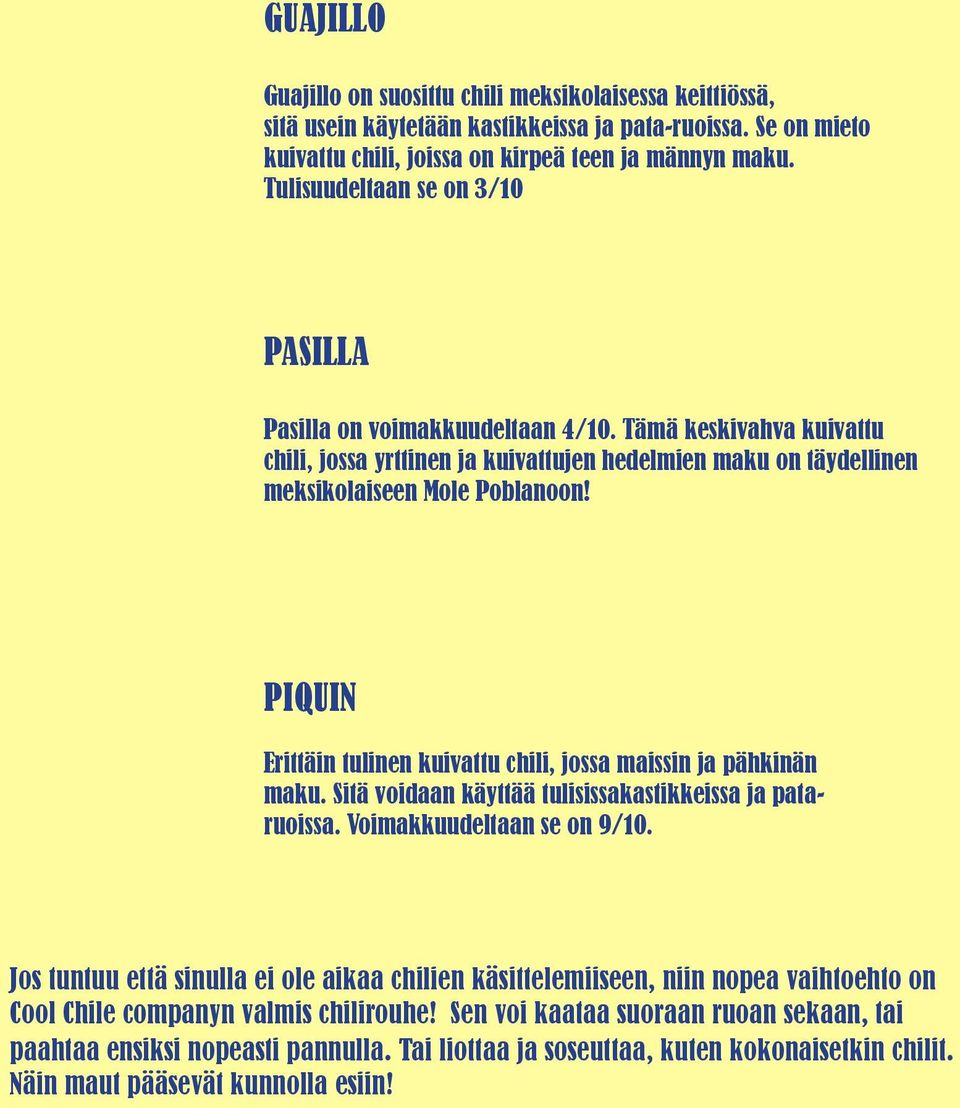 GUAJILLO

Guajillo on suosittu chili meksikolaisessa keittiössä, sitä usein käytetään kastikkeissa ja pata-ruoissa. Se on mieto kuivattu chili, joissa on kirpeä teen ja männyn maku. Tulisuudeltaan se on 3/10

PASILLA

Pasilla on voimakkuudeltaan 4/10. Tämä keskivahva kuivattu chili, jossa yrttinen ja kuivattujen hedelmien maku on täydellinen meksikolaiseen Mole Poblanoon!

PIQUIN

Erittäin tulinen kuivattu chili, jossa maissin ja pähkinän maku. Sitä voidaan käyttää tulisissakastikkeissa ja pataruoissa. Voimakkuudeltaan se on 9/10.

Jos tuntuu että sinulla ei ole aikaa chilien käsittelemiiseen, niin nopea vaihtoehto on Cool Chile companyn valmis chilirouhe! Sen voi kaataa suoraan ruoan sekaan, tai paahtaa ensiksi nopeasti pannulla. Tai liottaa ja soseuttaa, kuten kokonaisetkin chilit. Näin maut pääsevät kunnolla esiin!